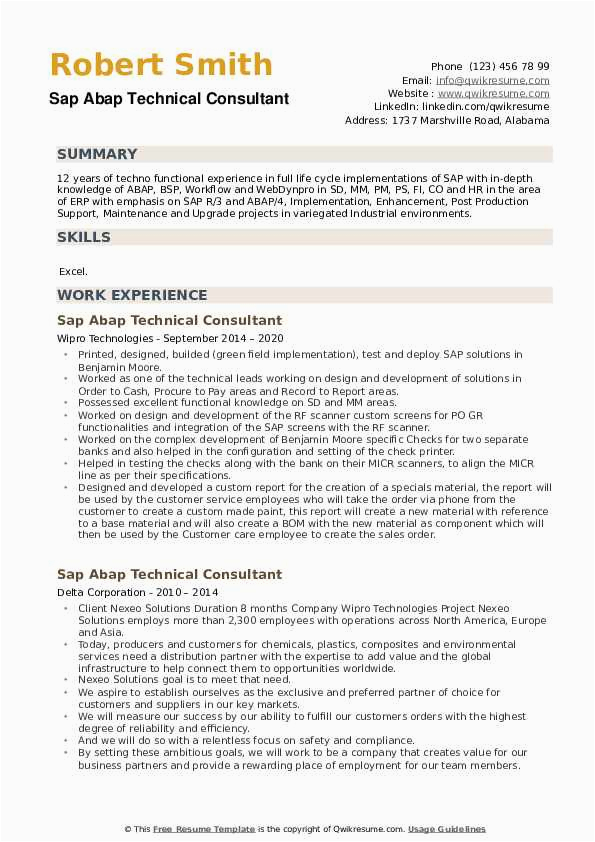 Robert Smith
Sap Abap Technical Consultant

Phone (123) 456 78 99
Email: info@qwikresume.com
Website : www.qwikresume.com
LinkedIn: linkedin.com/qwikresume
Address: 1737 Marshville Road, Alabama

SUMMARY

12 years of techno functional experience in full life cycle implementations of SAP with in-depth knowledge of ABAP, BSP, Workflow and WebDynpro in SD, MM, PM, PS, FI, CO and HR in the area of ERP with emphasis on SAP R/3 and ABAP/4, Implementation, Enhancement, Post Production Support, Maintenance and Upgrade projects in variegated Industrial environments.

SKILLS

Excel.

WORK EXPERIENCE

Sap Abap Technical Consultant

Wipro Technologies - September 2014 – 2020

- Printed, designed, builded (green field implementation), test and deploy SAP solutions in Benjamin Moore.
- Worked as one of the technical leads working on design and development of solutions in Order to Cash, Procure to Pay areas and Record to Report areas.
- Possessed excellent functional knowledge on SD and MM areas.
- Worked on design and development of the RF scanner custom screens for PO GR functionalities and integration of the SAP screens with the RF scanner.
- Worked on the complex development of Benjamin Moore specific Checks for two separate banks and also helped in the configuration and setting of the check printer.
- Helped in testing the checks along with the bank on their MICR scanners, to align the MICR line as per their specifications.
- Designed and developed a custom report for the creation of a specials material, the report will be used by the customer service employees who will take the order via phone from the customer to create a custom made paint, this report will create a new material with reference to a base material and will also create a BOM with the new material as component which will then be used by the Customer care employee to create the sales order.

Sap Abap Technical Consultant

Delta Corporation - 2010 – 2014

- Client Nexeo Solutions Duration 8 months Company Wipro Technologies Project Nexeo Solutions employs more than 2,300 employees with operations across North America, Europe and Asia.
- Today, producers and customers for chemicals, plastics, composites and environmental services need a distribution partner with the expertise to add value and the global infrastructure to help connect them to opportunities worldwide.
- Nexeo Solutions goal is to meet that need.
- We aspire to establish ourselves as the exclusive and preferred partner of choice for customers and suppliers in our key markets.
- We will measure our success by our ability to fulfill our customers orders with the highest degree of reliability and efficiency.
- And we will do so with a relentless focus on safety and compliance.
- By setting these ambitious goals, we will work to be a company that creates value for our business partners and provide a rewarding place of employment for our team members.

© This Free Resume Template is the copyright of Qwikresume.com. Usage Guidelines